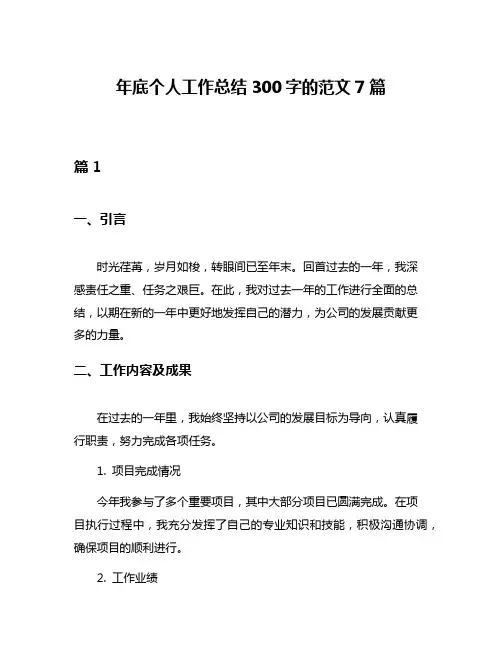 年底个人工作总结 300 字的范文 7 篇

篇 1

一、引言

时光荏苒，岁月如梭，转眼间已至年末。回首过去的一年，我深感责任之重、任务之艰巨。在此，我对过去一年的工作进行全面的总结，以期在新的一年中更好地发挥自己的潜力，为公司的发展贡献更多的力量。

二、工作内容及成果

在过去的一年里，我始终坚持以公司的发展目标为导向，认真履行职责，努力完成各项任务。

1. 项目完成情况

今年我参与了多个重要项目，其中大部分项目已圆满完成。在项目执行过程中，我充分发挥了自己的专业知识和技能，积极沟通协调，确保项目的顺利进行。

2. 工作业绩